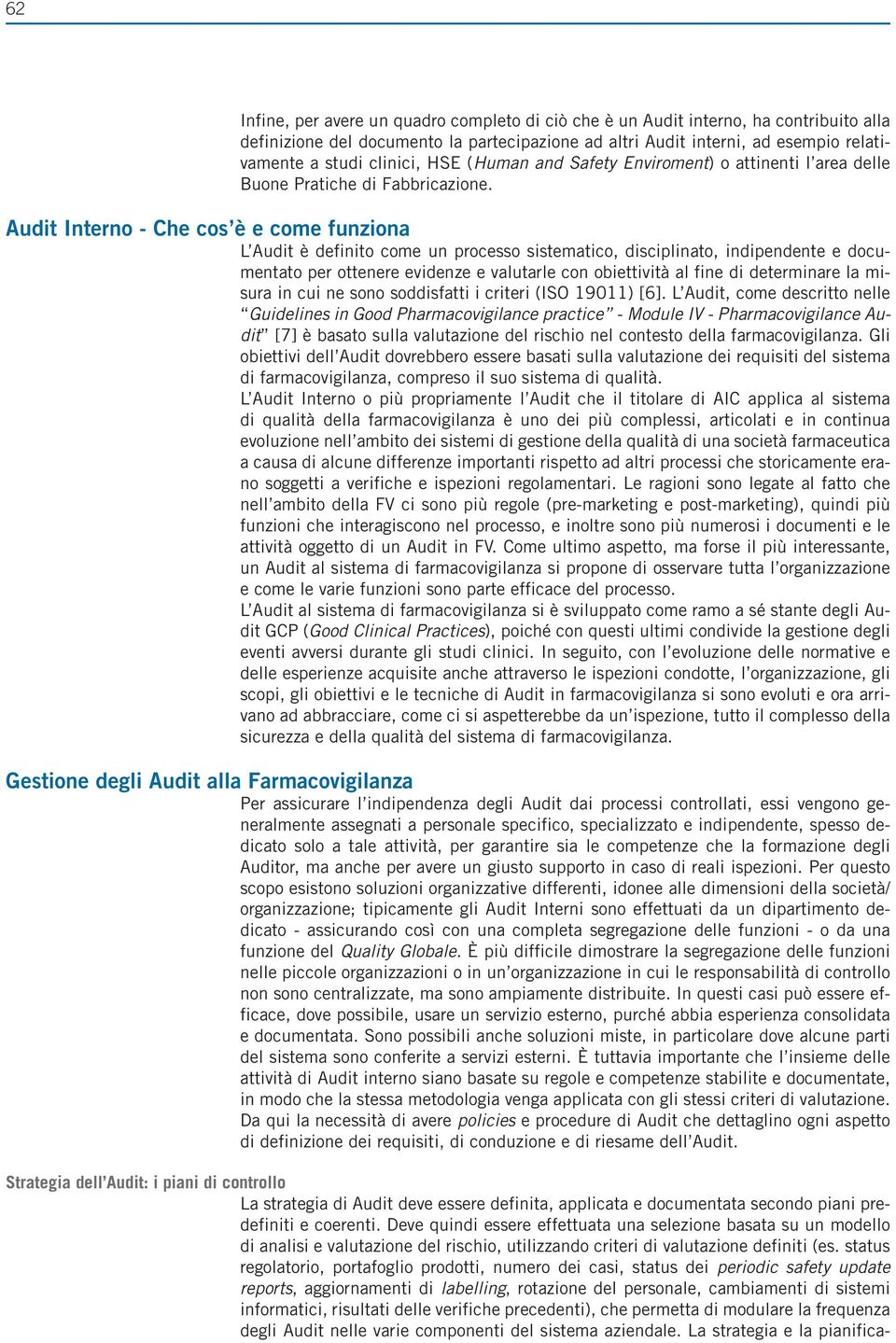 62

Infine, per avere un quadro completo di ciò che è un Audit interno, ha contribuito alla definizione del documento la partecipazione ad altri Audit interni, ad esempio relativamente a studi clinici, HSE (Human and Safety Enviroment) o attinenti l'area delle Buone Pratiche di Fabbricazione.

Audit Interno - Che cos'è e come funziona

L'Audit è definito come un processo sistematico, disciplinato, indipendente e documentato per ottenere evidenze e valutarle con obiettività al fine di determinare la misura in cui ne sono soddisfatti i criteri (ISO 19011) [6]. L'Audit, come descritto nelle "Guidelines in Good Pharmacovigilance practice" - Module IV - Pharmacovigilance Audit" [7] è basato sulla valutazione del rischio nel contesto della farmacovigilanza. Gli obiettivi dell'Audit dovrebbero essere basati sulla valutazione dei requisiti del sistema di farmacovigilanza, compreso il suo sistema di qualità.
L'Audit Interno o più propriamente l'Audit che il titolare di AIC applica al sistema di qualità della farmacovigilanza è uno dei più complessi, articolati e in continua evoluzione nell'ambito dei sistemi di gestione della qualità di una società farmaceutica a causa di alcune differenze importanti rispetto ad altri processi che storicamente erano soggetti a verifiche e ispezioni regolamentari. Le ragioni sono legate al fatto che nell'ambito della FV ci sono più regole (pre-marketing e post-marketing), quindi più funzioni che interagiscono nel processo, e inoltre sono più numerosi i documenti e le attività oggetto di un Audit in FV. Come ultimo aspetto, ma forse il più interessante, un Audit al sistema di farmacovigilanza si propone di osservare tutta l'organizzazione e come le varie funzioni sono parte efficace del processo.
L'Audit al sistema di farmacovigilanza si è sviluppato come ramo a sé stante degli Audit GCP (Good Clinical Practices), poiché con questi ultimi condivide la gestione degli eventi avversi durante gli studi clinici. In seguito, con l'evoluzione delle normative e delle esperienze acquisite anche attraverso le ispezioni condotte, l'organizzazione, gli scopi, gli obiettivi e le tecniche di Audit in farmacovigilanza si sono evoluti e ora arrivano ad abbracciare, come ci si aspetterebbe da un'ispezione, tutto il complesso della sicurezza e della qualità del sistema di farmacovigilanza.

Gestione degli Audit alla Farmacovigilanza

Per assicurare l'indipendenza degli Audit dai processi controllati, essi vengono generalmente assegnati a personale specifico, specializzato e indipendente, spesso dedicato solo a tale attività, per garantire sia le competenze che la formazione degli Auditor, ma anche per avere un giusto supporto in caso di reali ispezioni. Per questo scopo esistono soluzioni organizzative differenti, idonee alle dimensioni della società/organizzazione; tipicamente gli Audit Interni sono effettuati da un dipartimento dedicato - assicurando così con una completa segregazione delle funzioni - o da una funzione del Quality Globale. È più difficile dimostrare la segregazione delle funzioni nelle piccole organizzazioni o in un'organizzazione in cui le responsabilità di controllo non sono centralizzate, ma sono ampiamente distribuite. In questi casi può essere efficace, dove possibile, usare un servizio esterno, purché abbia esperienza consolidata e documentata. Sono possibili anche soluzioni miste, in particolare dove alcune parti del sistema sono conferite a servizi esterni. È tuttavia importante che l'insieme delle attività di Audit interno siano basate su regole e competenze stabilite e documentate, in modo che la stessa metodologia venga applicata con gli stessi criteri di valutazione. Da qui la necessità di avere policies e procedure di Audit che dettaglino ogni aspetto di definizione dei requisiti, di conduzione e di riesame dell'Audit.

Strategia dell'Audit: i piani di controllo

La strategia di Audit deve essere definita, applicata e documentata secondo piani predefiniti e coerenti. Deve quindi essere effettuata una selezione basata su un modello di analisi e valutazione del rischio, utilizzando criteri di valutazione definiti (es. status regolatorio, portafoglio prodotti, numero dei casi, status dei periodic safety update reports, aggiornamenti di labelling, rotazione del personale, cambiamenti di sistemi informatici, risultati delle verifiche precedenti), che permetta di modulare la frequenza degli Audit nelle varie componenti del sistema aziendale. La strategia e la pianifica-